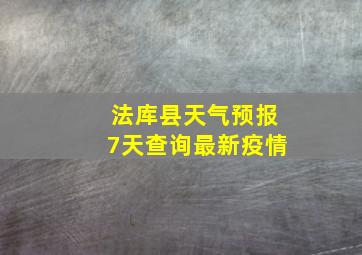 法库县天气预报
7天查询最新疫情